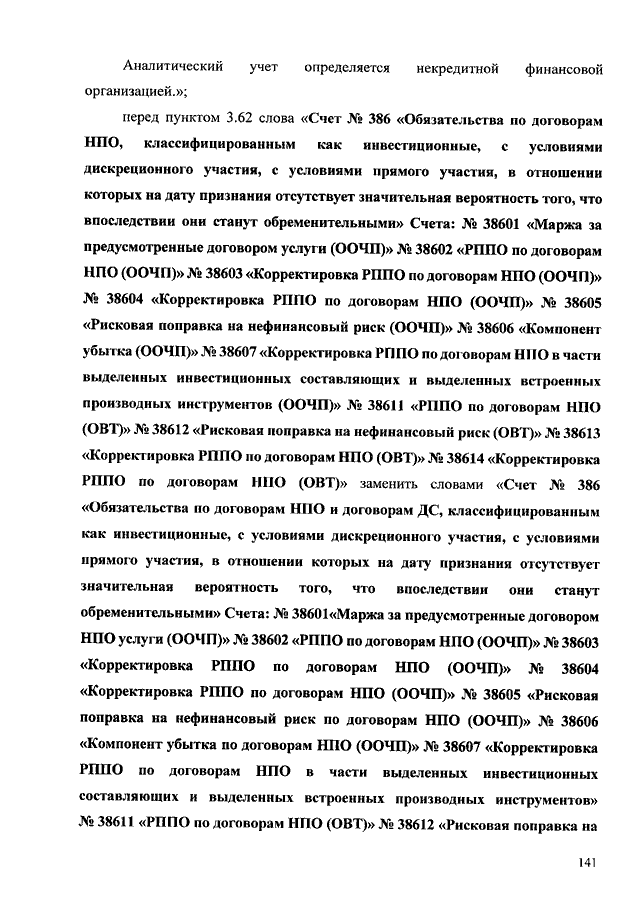 Аналитический учет определяется некредитной финансовой организацией.»;

перед пунктом 3.62 слова «Счет № 386 «Обязательства по договорам НПО, классифицированным как инвестиционные, с условиями дискреционного участия, с условиями прямого участия, в отношении которых на дату признания отсутствует значительная вероятность того, что впоследствии они станут обременительными» Счета: № 38601 «Маржа за предусмотренные договором услуги (ООЧП)» № 38602 «РППО по договорам НПО (ООЧП)» № 38603 «Корректировка РППО по договорам НПО (ООЧП)» № 38604 «Корректировка РППО по договорам НПО (ООЧП)» № 38605 «Рисковая поправка на нефинансовый риск (ООЧП)» № 38606 «Компонент убытка (ООЧП)» № 38607 «Корректировка РППО по договорам НПО в части выделенных инвестиционных составляющих и выделенных встроенных производных инструментов (ООЧП)» № 38611 «РППО по договорам НПО (ОВТ)» № 38612 «Рисковая поправка на нефинансовый риск (ОВТ)» № 38613 «Корректировка РППО по договорам НПО (ОВТ)» № 38614 «Корректировка РППО по договорам НПО (ОВТ)» заменить словами «Счет № 386 «Обязательства по договорам НПО и договорам ДС, классифицированным как инвестиционные, с условиями дискреционного участия, с условиями прямого участия, в отношении которых на дату признания отсутствует значительная вероятность того, что впоследствии они станут обременительными» Счета: № 38601«Маржа за предусмотренные договором НПО услуги (ООЧП)» № 38602 «РППО по договорам НПО (ООЧП)» № 38603 «Корректировка РППО по договорам НПО (ООЧП)» № 38604 «Корректировка РППО по договорам НПО (ООЧП)» № 38605 «Рисковая поправка на нефинансовый риск по договорам НПО (ООЧП)» № 38606 «Компонент убытка по договорам НПО (ООЧП)» № 38607 «Корректировка РППО по договорам НПО в части выделенных инвестиционных составляющих и выделенных встроенных производных инструментов» № 38611 «РППО по договорам НПО (ОВТ)» № 38612 «Рисковая поправка на

141